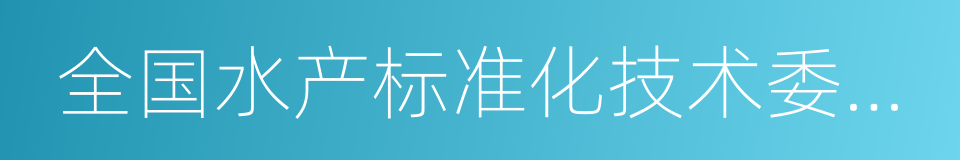 全国水产标准化技术委...